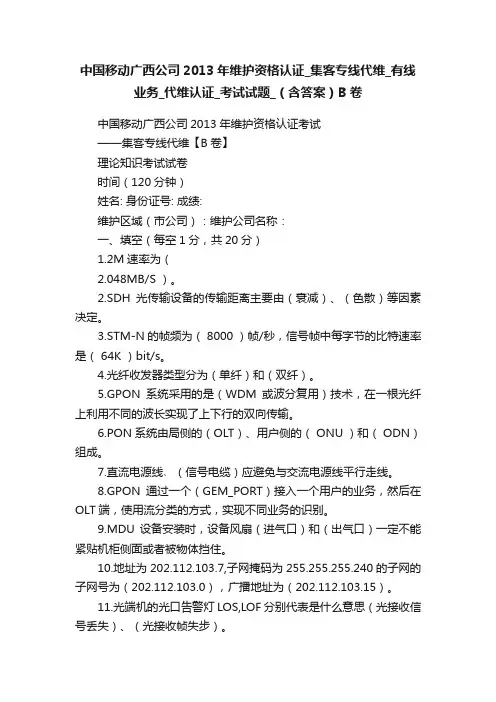 中国移动广西公司2013年维护资格认证_集客专线代维_有线业务_代维认证_考试试题_（含答案）B卷

中国移动广西公司2013年维护资格认证考试
——集客专线代维【B卷】
理论知识考试试卷
时间（120分钟）
姓名: 身份证号: 成绩:
维护区域（市公司）：维护公司名称：
一、填空（每空1分，共20分）
1.2M速率为（
2.048MB/S ）。
2.SDH 光传输设备的传输距离主要由（衰减）、（色散）等因素决定。
3.STM-N的帧频为（ 8000 ）帧/秒，信号帧中每字节的比特速率是（ 64K ）bit/s。
4.光纤收发器类型分为（单纤）和（双纤）。
5.GPON 系统采用的是（WDM 或波分复用）技术，在一根光纤上利用不同的波长实现了上下行的双向传输。
6.PON系统由局侧的（OLT）、用户侧的（ ONU ）和（ ODN ）组成。
7.直流电源线、（信号电缆）应避免与交流电源线平行走线。
8.GPON 通过一个（GEM_PORT）接入一个用户的业务，然后在OLT端，使用流分类的方式，实现不同业务的识别。
9.MDU 设备安装时，设备风扇（进气口）和（出气口）一定不能紧贴机柜侧面或者被物体挡住。
10.地址为202.112.103.7,子网掩码为255.255.255.240的子网的子网号为（202.112.103.0），广播地址为（202.112.103.15）。
11.光端机的光口告警灯LOS,LOF分别代表是什么意思（光接收信号丢失）、（光接收帧失步）。